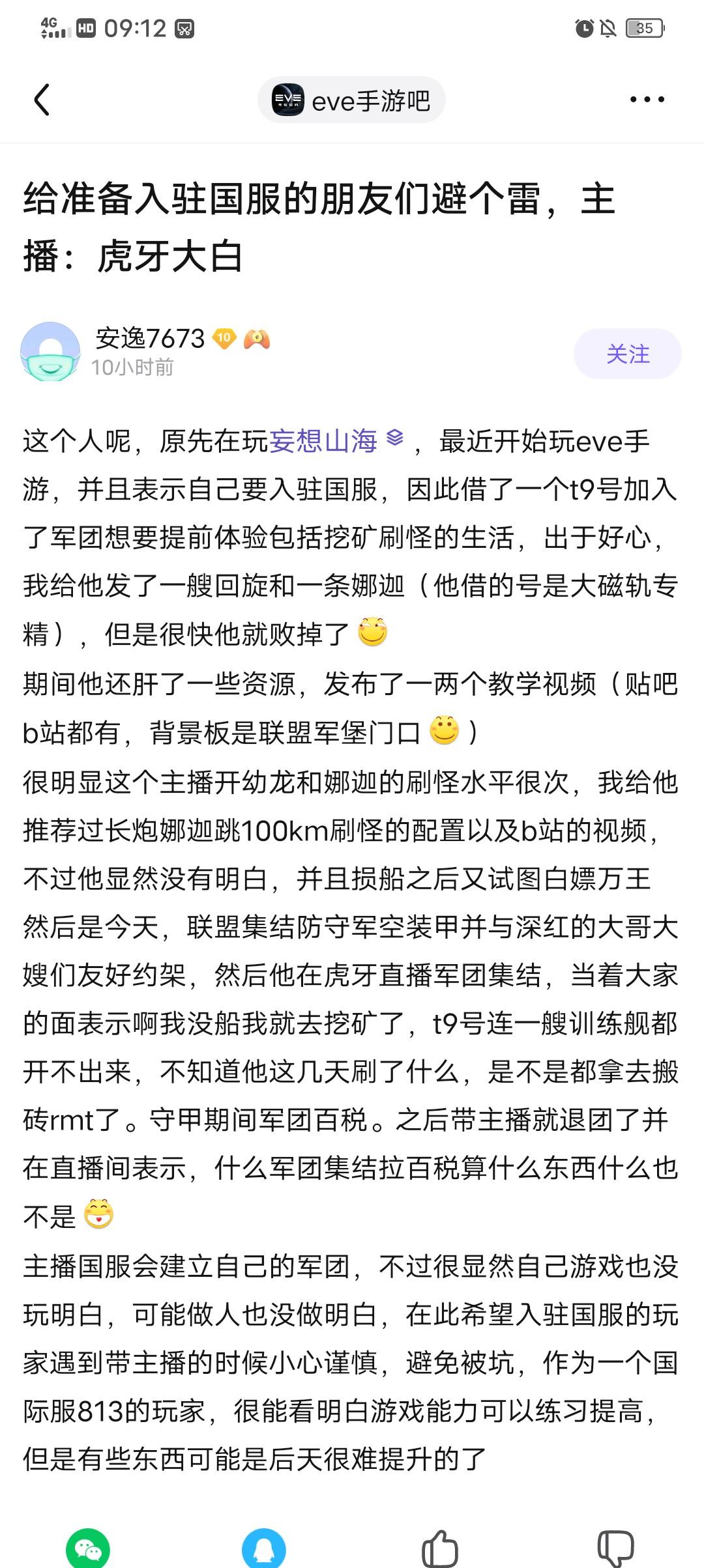 4G HD 09:12 35

eve手游吧

给准备入驻国服的朋友们避个雷，主播：虎牙大白

安逸7673 10
10小时前
关注

这个人呢，原先在玩妄想山海，最近开始玩eve手游，并且表示自己要入驻国服，因此借了一个t9号加入了军团想要提前体验包括挖矿刷怪的生活，出于好心，我给他发了一艘回旋和一条娜迦（他借的号是大磁轨专精），但是很快他就败掉了
期间他还肝了一些资源，发布了一两个教学视频（贴吧b站都有，背景板是联盟军堡门口）
很明显这个主播开幼龙和娜迦的刷怪水平很次，我给他推荐过长炮娜迦跳100km刷怪的配置以及b站的视频，不过他显然没有明白，并且损船之后又试图白嫖万王
然后是今天，联盟集结防守军空装甲并与深红的大哥大嫂们友好约架，然后他在虎牙直播军团集结，当着大家的面表示啊我没船我就去挖矿了，t9号连一艘训练舰都开不出来，不知道他这几天刷了什么，是不是都拿去搬砖rmt了。守甲期间军团百税。之后带主播就退团了并在直播间表示，什么军团集结拉百税算什么东西什么也不是
主播国服会建立自己的军团，不过很显然自己游戏也没玩明白，可能做人也没做明白，在此希望入驻国服的玩家遇到带主播的时候小心谨慎，避免被坑，作为一个国际服813的玩家，很能看明白游戏能力可以练习提高，但是有些东西可能是后天很难提升的了